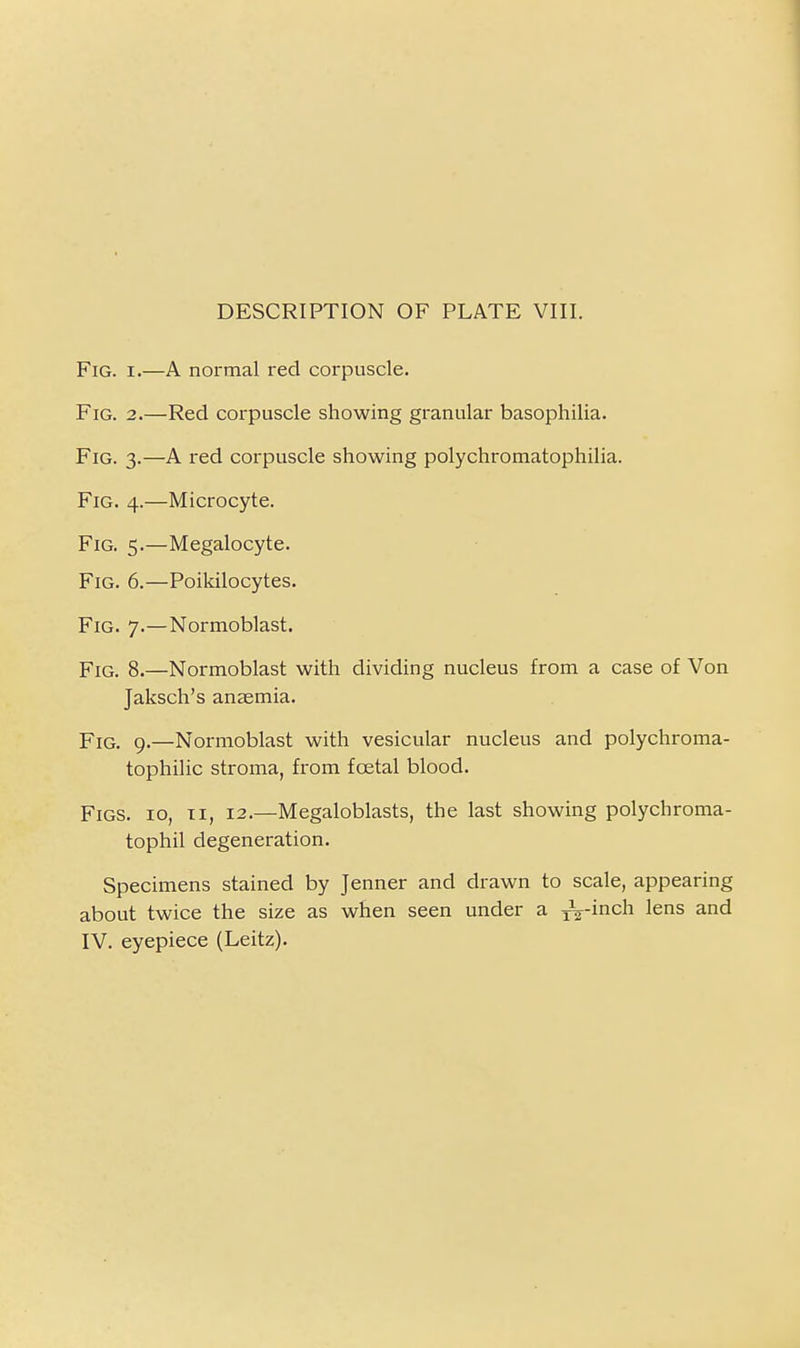 DESCRIPTION OF PLATE VIII.

Fig. 1.—A normal red corpuscle.

Fig. 2.—Red corpuscle showing granular basophilia.

Fig. 3.—A red corpuscle showing polychromatophilia.

Fig. 4.—Microcyte.

Fig. 5.—Megalocyte.

Fig. 6.—Poikilocytes.

Fig. 7.—Normoblast.

Fig. 8.—Normoblast with dividing nucleus from a case of Von Jaksch's anæmia.

Fig. 9.—Normoblast with vesicular nucleus and polychromatophilic stroma, from fœtal blood.

Figs. 10, 11, 12.—Megaloblasts, the last showing polychromatophil degeneration.

Specimens stained by Jenner and drawn to scale, appearing about twice the size as when seen under a $\frac{1}{12}$-inch lens and IV. eyepiece (Leitz).